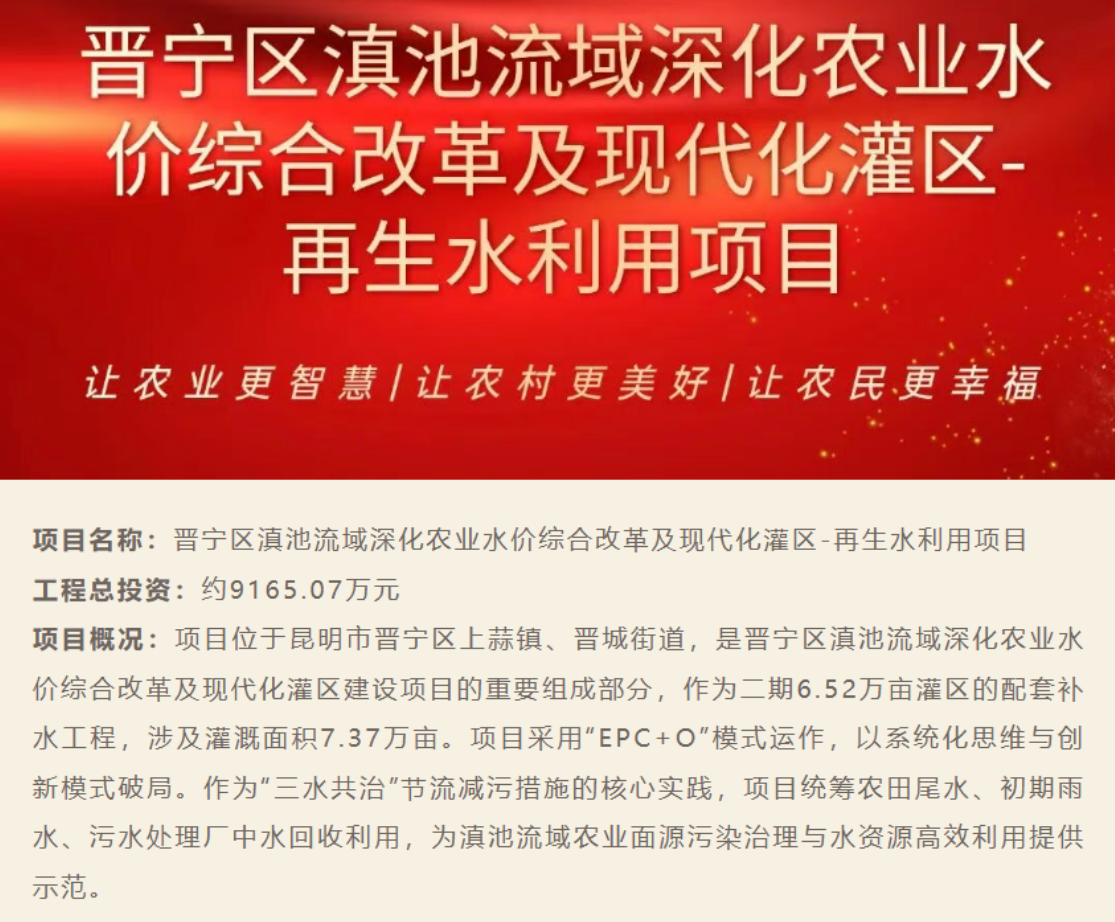 晋宁区滇池流域深化农业水价综合改革及现代化灌区-再生水利用项目

让农业更智慧|让农村更美好|让农民更幸福

项目名称：晋宁区滇池流域深化农业水价综合改革及现代化灌区-再生水利用项目

工程总投资：约9165.07万元

项目概况：项目位于昆明市晋宁区上蒜镇、晋城街道，是晋宁区滇池流域深化农业水价综合改革及现代化灌区建设项目的重要组成部分，作为二期6.52万亩灌区的配套补水工程，涉及灌溉面积7.37万亩。项目采用“EPC+O”模式运作，以系统化思维与创新模式破局。作为“三水共治”节流减污措施的核心实践，项目统筹农田尾水、初期雨水、污水处理厂中水回收利用，为滇池流域农业面源污染治理与水资源高效利用提供示范。